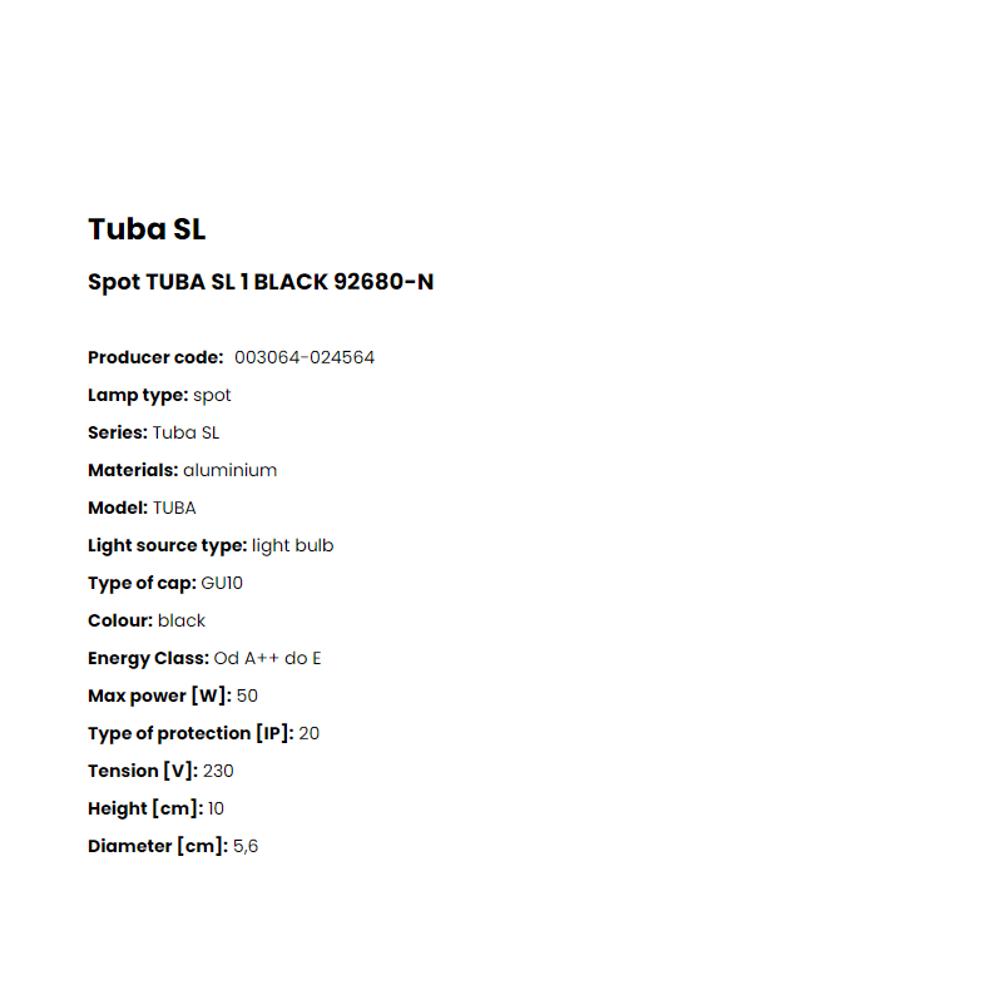 Tuba SL

Spot TUBA SL 1 BLACK 92680-N

Producer code: 003064-024564

Lamp type: spot

Series: Tuba SL

Materials: aluminium

Model: TUBA

Light source type: light bulb

Type of cap: GU10

Colour: black

Energy Class: Od A++ do E

Max power [W]: 50

Type of protection [IP]: 20

Tension [V]: 230

Height [cm]: 10

Diameter [cm]: 5,6